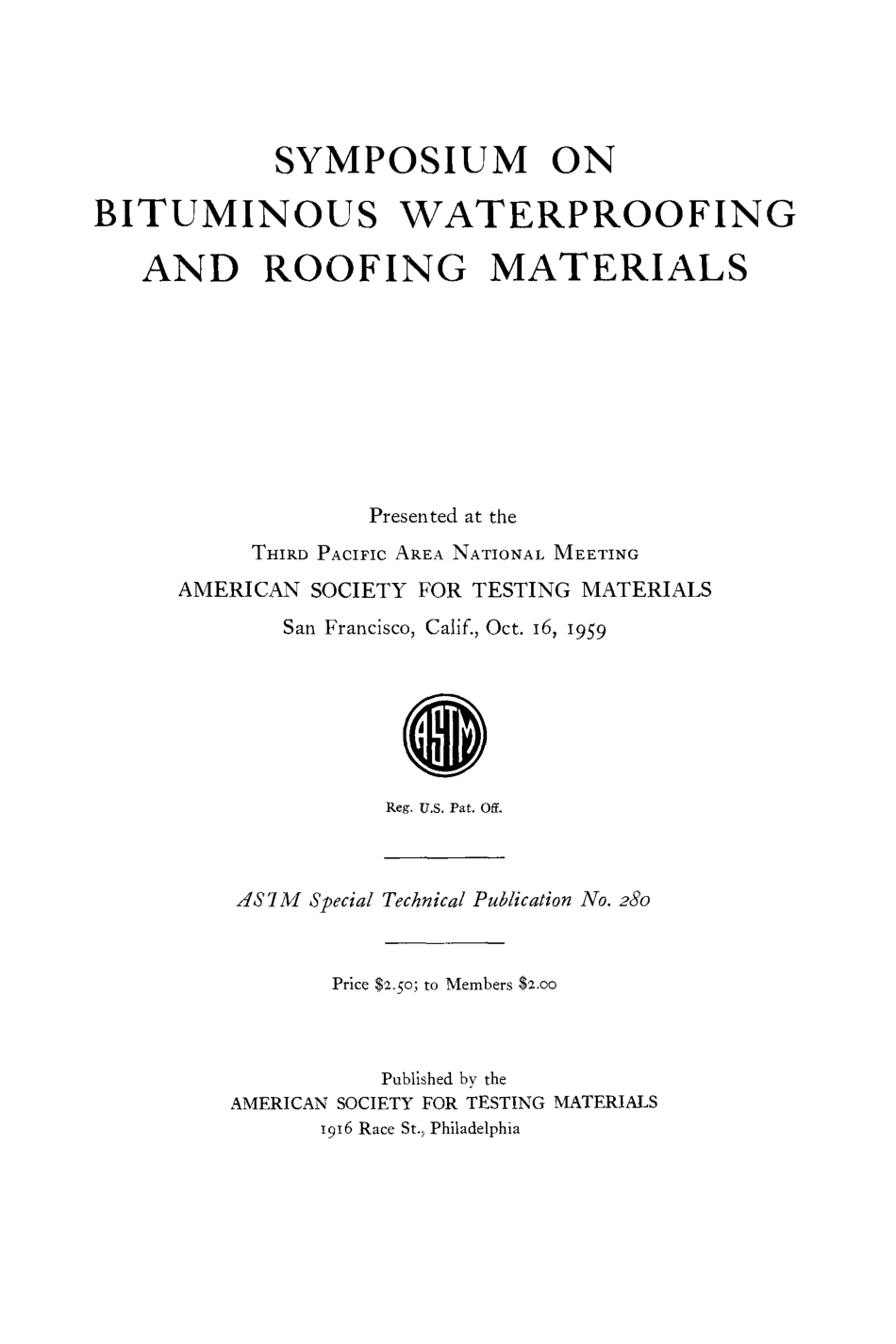 SYMPOSIUM ON BITUMINOUS WATERPROOFING AND ROOFING MATERIALS

Presented at the
THIRD PACIFIC AREA NATIONAL MEETING
AMERICAN SOCIETY FOR TESTING MATERIALS
San Francisco, Calif., Oct. 16, 1959

ASTM

Reg. U.S. Pat. Off.

ASTM Special Technical Publication No. 280

Price $2.50; to Members $2.00

Published by the
AMERICAN SOCIETY FOR TESTING MATERIALS
1916 Race St., Philadelphia